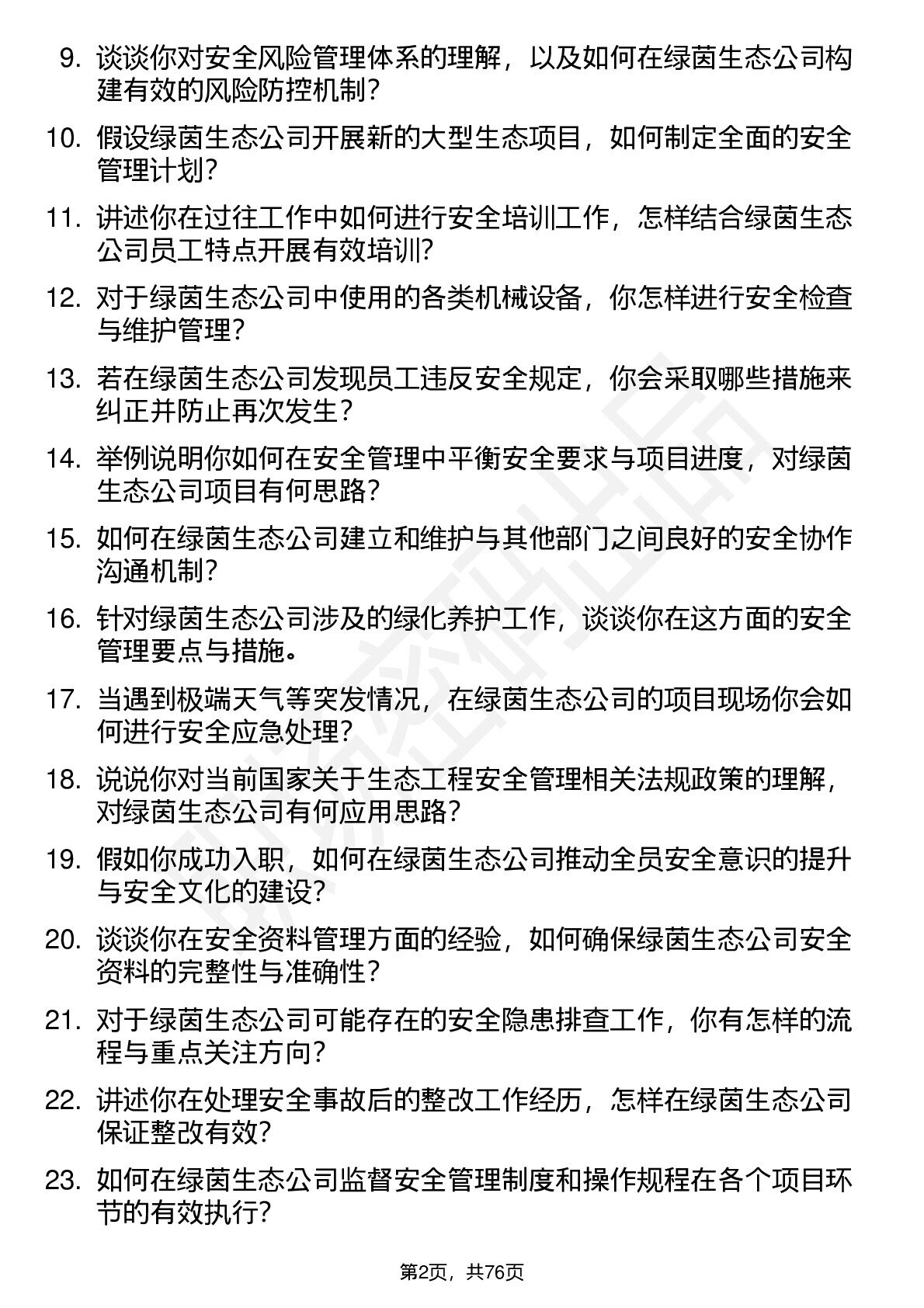 9. 谈谈你对安全风险管理体系的理解，以及如何在绿茵生态公司构建有效的风险防控机制？

10. 假设绿茵生态公司开展新的大型生态项目，如何制定全面的安全管理计划？

11. 讲述你在过往工作中如何进行安全培训工作，怎样结合绿茵生态公司员工特点开展有效培训？

12. 对于绿茵生态公司中使用的各类机械设备，你怎样进行安全检查与维护管理？

13. 若在绿茵生态公司发现员工违反安全规定，你会采取哪些措施来纠正并防止再次发生？

14. 举例说明你如何在安全管理中平衡安全要求与项目进度，对绿茵生态公司项目有何思路？

15. 如何在绿茵生态公司建立和维护与其他部门之间良好的安全协作沟通机制？

16. 针对绿茵生态公司涉及的绿化养护工作，谈谈你在这方面的安全管理要点与措施。

17. 当遇到极端天气等突发情况，在绿茵生态公司的项目现场你会如何进行安全应急处理？

18. 说说你对当前国家关于生态工程安全管理相关法规政策的理解，对绿茵生态公司有何应用思路？

19. 假如你成功入职，如何在绿茵生态公司推动全员安全意识的提升与安全文化的建设？

20. 谈谈你在安全资料管理方面的经验，如何确保绿茵生态公司安全资料的完整性与准确性？

21. 对于绿茵生态公司可能存在的安全隐患排查工作，你有怎样的流程与重点关注方向？

22. 讲述你在处理安全事故后的整改工作经历，怎样在绿茵生态公司保证整改有效？

23. 如何在绿茵生态公司监督安全管理制度和操作规程在各个项目环节的有效执行？

第2页，共76页